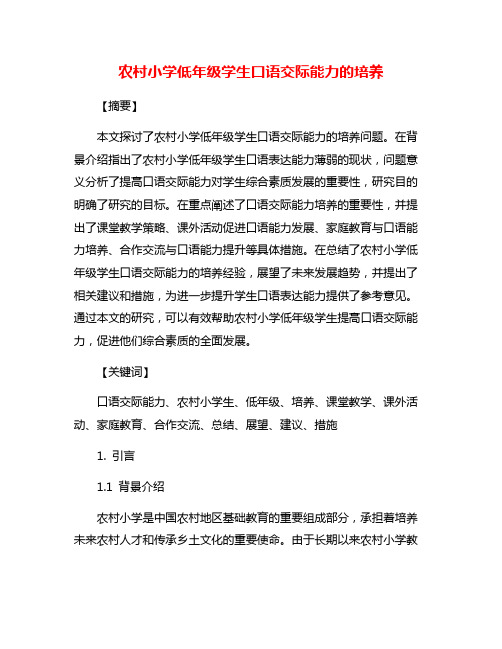 农村小学低年级学生口语交际能力的培养

【摘要】

本文探讨了农村小学低年级学生口语交际能力的培养问题。在背景介绍指出了农村小学低年级学生口语表达能力薄弱的现状，问题意义分析了提高口语交际能力对学生综合素质发展的重要性，研究目的明确了研究的目标。在重点阐述了口语交际能力培养的重要性，并提出了课堂教学策略、课外活动促进口语能力发展、家庭教育与口语能力培养、合作交流与口语能力提升等具体措施。在总结了农村小学低年级学生口语交际能力的培养经验，展望了未来发展趋势，并提出了相关建议和措施，为进一步提升学生口语表达能力提供了参考意见。通过本文的研究，可以有效帮助农村小学低年级学生提高口语交际能力，促进他们综合素质的全面发展。

【关键词】

口语交际能力、农村小学生、低年级、培养、课堂教学、课外活动、家庭教育、合作交流、总结、展望、建议、措施

1. 引言

1.1 背景介绍

农村小学是中国农村地区基础教育的重要组成部分，承担着培养未来农村人才和传承乡土文化的重要使命。由于长期以来农村小学教